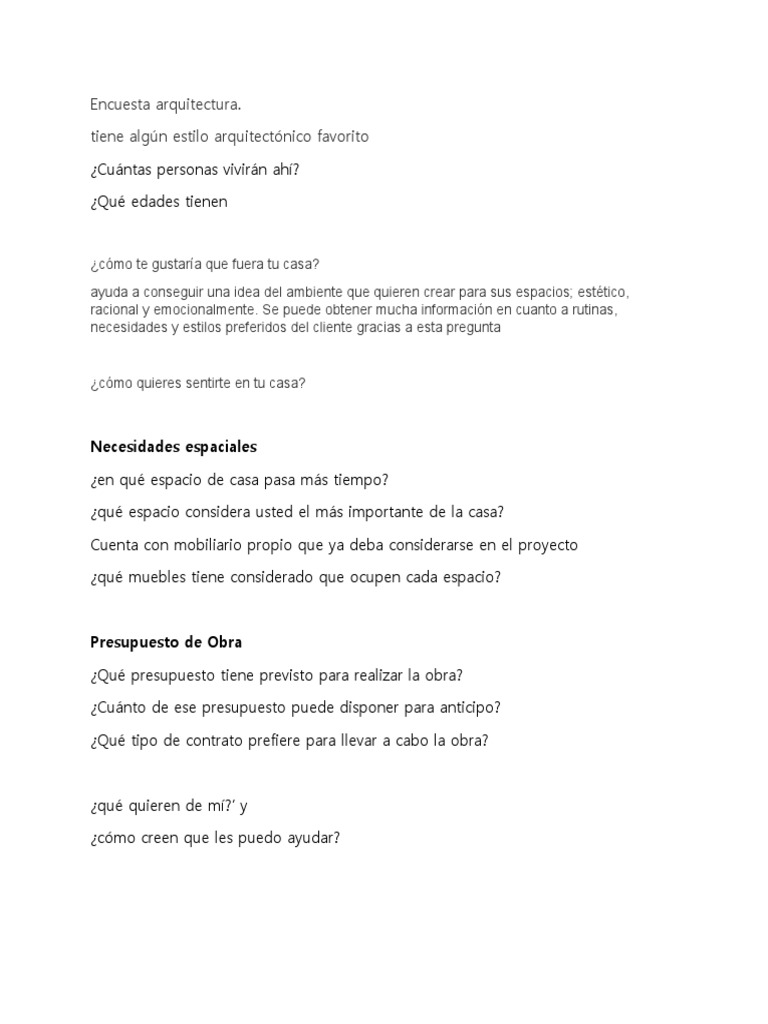 Encuesta arquitectura.

tiene algún estilo arquitectónico favorito

¿Cuántas personas vivirán ahí?

¿Qué edades tienen

¿cómo te gustaría que fuera tu casa?

ayuda a conseguir una idea del ambiente que quieren crear para sus espacios; estético, racional y emocionalmente. Se puede obtener mucha información en cuanto a rutinas, necesidades y estilos preferidos del cliente gracias a esta pregunta

¿cómo quieres sentirte en tu casa?

Necesidades espaciales

¿en qué espacio de casa pasa más tiempo?

¿qué espacio considera usted el más importante de la casa?

Cuenta con mobiliario propio que ya deba considerarse en el proyecto

¿qué muebles tiene considerado que ocupen cada espacio?

Presupuesto de Obra

¿Qué presupuesto tiene previsto para realizar la obra?

¿Cuánto de ese presupuesto puede disponer para anticipo?

¿Qué tipo de contrato prefiere para llevar a cabo la obra?

¿qué quieren de mí?' y

¿cómo creen que les puedo ayudar?